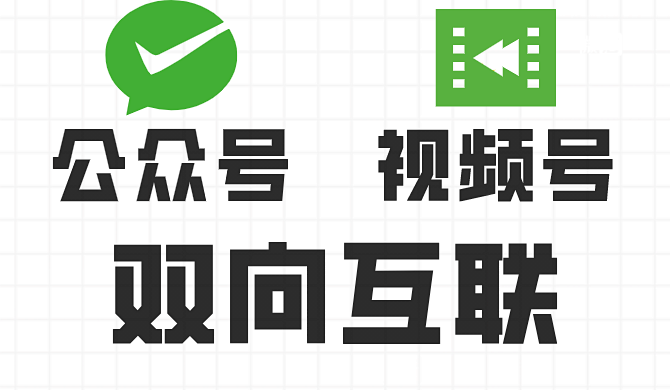 公众号 视频号

双向互联